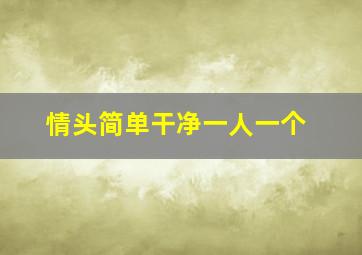 情头简单干净一人一个